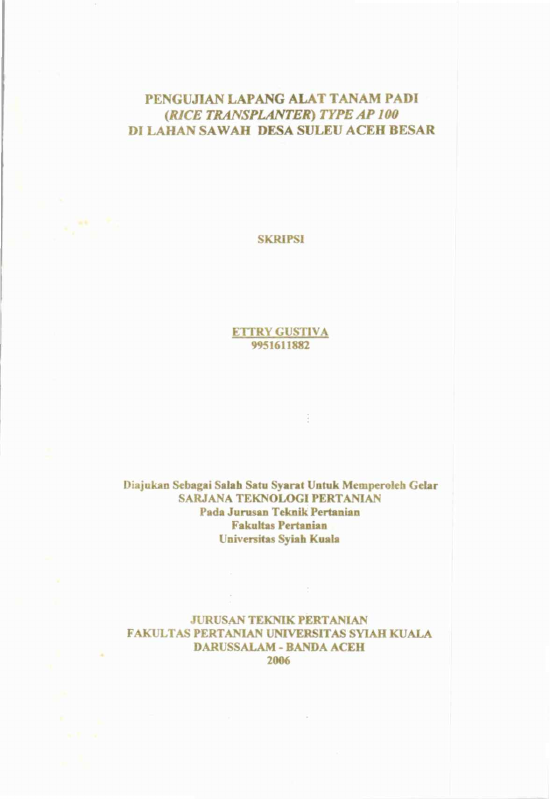 PENGUJIAN LAPANG ALAT TANAM PADI
(RICE TRANSPLANTER) TYPE AP 100
DI LAHAN SAWAH DESA SULEU ACEH BESAR

SKRIPSI

ETTRY GUSTIVA
9951611882

Diajukan Sebagai Salah Satu Syarat Untuk Memperoleh Gelar
SARJANA TEKNOLOGI PERTANIAN
Pada Jurusan Teknik Pertanian
Fakultas Pertanian
Universitas Syiah Kuala

JURUSAN TEKNIK PERTANIAN
FAKULTAS PERTANIAN UNIVERSITAS SYIAH KUALA
DARUSSALAM - BANDA ACEH
2006